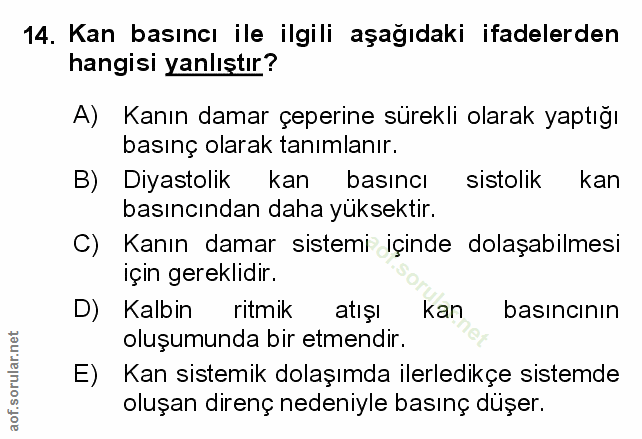 14. Kan basıncı ile ilgili aşağıdaki ifadelerden hangisi yanlıştır?

A) Kanın damar çeperine sürekli olarak yaptığı basınç olarak tanımlanır.

B) Diyastolik kan basıncı sistolik kan basıncından daha yüksektir.

C) Kanın damar sistemi içinde dolaşabilmesi için gereklidir.

D) Kalbin ritmik atışı kan basıncının oluşumunda bir etmendir.

E) Kan sistemik dolaşımda ilerledikçe sistemde oluşan direnç nedeniyle basınç düşer.

aof.sorular.net